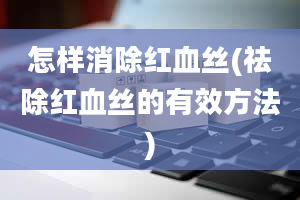 怎样消除红血丝(祛除红血丝的有效方法)